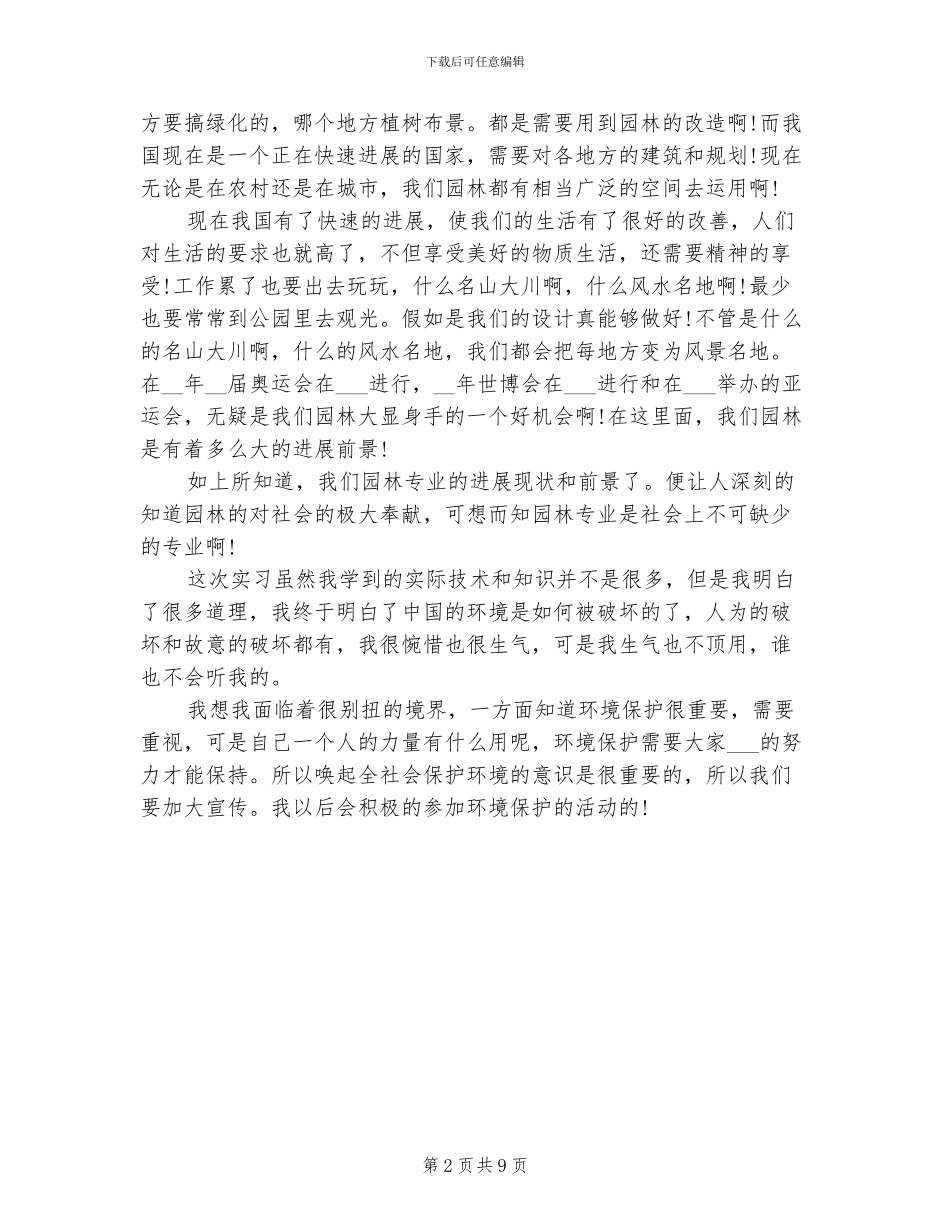 下载后可任意编辑

方要搞绿化的，哪个地方植树布景。都是需要用到园林的改造啊！而我国现在是一个正在快速进展的国家，需要对各地方的建筑和规划！现在无论是在农村还是在城市，我们园林都有相当广泛的空间去运用啊！

现在我国有了快速的进展，使我们的生活有了很好的改善，人们对生活的要求也就高了，不但享受美好的物质生活，还需要精神的享受！工作累了也要出去玩玩，什么名山大川啊，什么风水名地啊！最少也要常常到公园里去观光。假如是我们的设计真能够做好！不管是什么的名山大川啊，什么的风水名地，我们都会把每地方变为风景名地。在__年__届奥运会在___进行，__年世博会在___进行和在___举办的亚运会，无疑是我们园林大显身手的一个好机会啊！在这里面，我们园林是有着多么大的进展前景！

如上所知道，我们园林专业的进展现状和前景了。便让人深刻的知道园林的对社会的极大奉献，可想而知园林专业是社会上不可缺少的专业啊！

这次实习虽然我学到的实际技术和知识并不是很多，但是我明白了很多道理，我终于明白了中国的环境是如何被破坏的了，人为的破坏和故意的破坏都有，我很惋惜也很生气，可是我生气也不顶用，谁也不会听我的。

我想我面临着很别扭的境界，一方面知道环境保护很重要，需要重视，可是自己一个人的力量有什么用呢，环境保护需要大家___的努力才能保持。所以唤起全社会保护环境的意识是很重要的，所以我们要加大宣传。我以后会积极的参加环境保护的活动的！

第 2 页 共 9 页